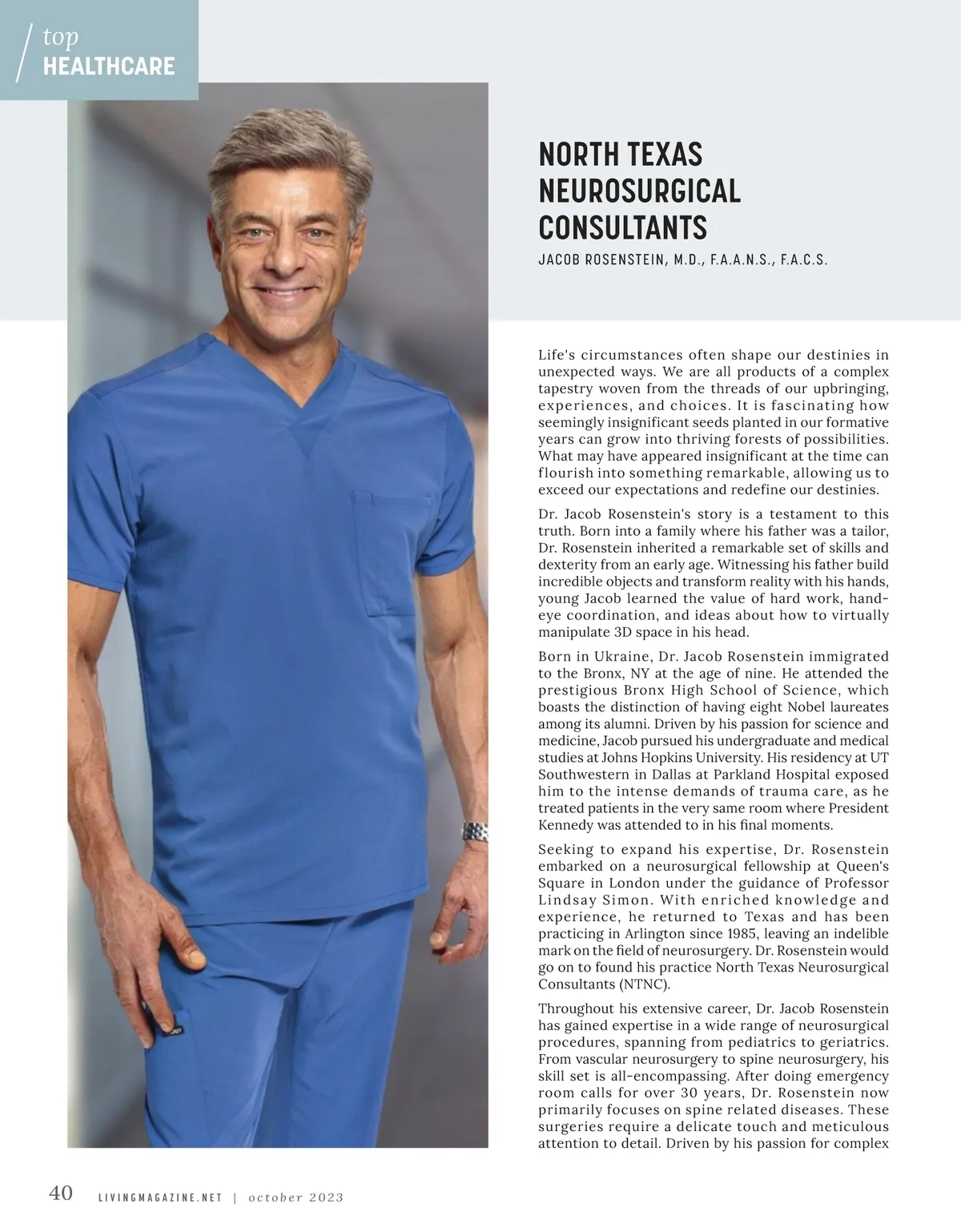 top
HEALTHCARE

NORTH TEXAS NEUROSURGICAL CONSULTANTS

JACOB ROSENSTEIN, M.D., F.A.A.N.S., F.A.C.S.

Life's circumstances often shape our destinies in unexpected ways. We are all products of a complex tapestry woven from the threads of our upbringing, experiences, and choices. It is fascinating how seemingly insignificant seeds planted in our formative years can grow into thriving forests of possibilities. What may have appeared insignificant at the time can flourish into something remarkable, allowing us to exceed our expectations and redefine our destinies.

Dr. Jacob Rosenstein's story is a testament to this truth. Born into a family where his father was a tailor, Dr. Rosenstein inherited a remarkable set of skills and dexterity from an early age. Witnessing his father build incredible objects and transform reality with his hands, young Jacob learned the value of hard work, hand-eye coordination, and ideas about how to virtually manipulate 3D space in his head.

Born in Ukraine, Dr. Jacob Rosenstein immigrated to the Bronx, NY at the age of nine. He attended the prestigious Bronx High School of Science, which boasts the distinction of having eight Nobel laureates among its alumni. Driven by his passion for science and medicine, Jacob pursued his undergraduate and medical studies at Johns Hopkins University. His residency at UT Southwestern in Dallas at Parkland Hospital exposed him to the intense demands of trauma care, as he treated patients in the very same room where President Kennedy was attended to in his final moments.

Seeking to expand his expertise, Dr. Rosenstein embarked on a neurosurgical fellowship at Queen's Square in London under the guidance of Professor Lindsay Simon. With enriched knowledge and experience, he returned to Texas and has been practicing in Arlington since 1985, leaving an indelible mark on the field of neurosurgery. Dr. Rosenstein would go on to found his practice North Texas Neurosurgical Consultants (NTNC).

Throughout his extensive career, Dr. Jacob Rosenstein has gained expertise in a wide range of neurosurgical procedures, spanning from pediatrics to geriatrics. From vascular neurosurgery to spine neurosurgery, his skill set is all-encompassing. After doing emergency room calls for over 30 years, Dr. Rosenstein now primarily focuses on spine related diseases. These surgeries require a delicate touch and meticulous attention to detail. Driven by his passion for complex

40 LIVINGMAGAZINE.NET | october 2023